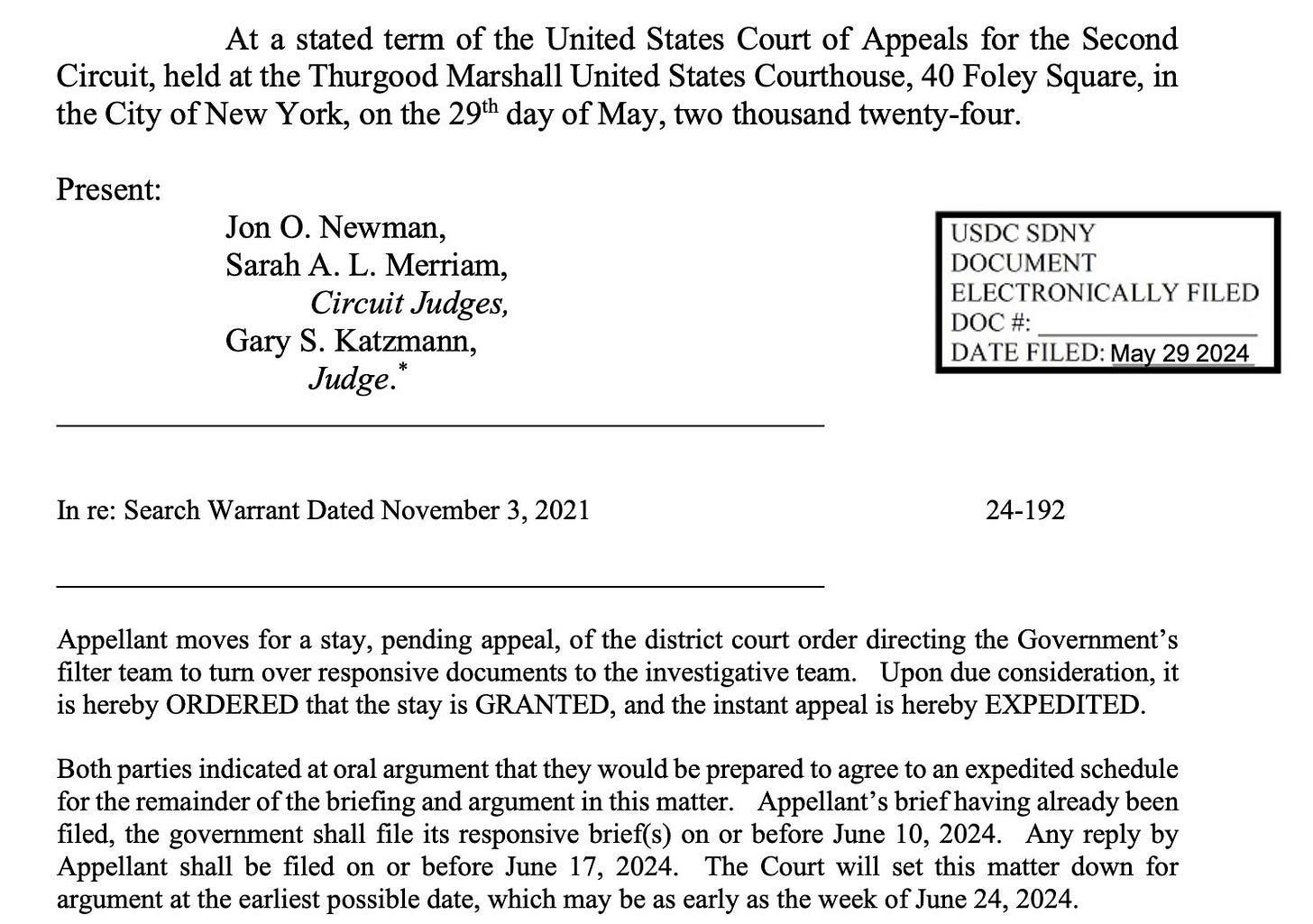 At a stated term of the United States Court of Appeals for the Second Circuit, held at the Thurgood Marshall United States Courthouse, 40 Foley Square, in the City of New York, on the 29th day of May, two thousand twenty-four.

Present:
Jon O. Newman,
Sarah A. L. Merriam,
Circuit Judges,
Gary S. Katzmann,
Judge.$^{*}$

USDC SDNY
DOCUMENT
ELECTRONICALLY FILED
DOC #: ____
DATE FILED: May 29 2024

In re: Search Warrant Dated November 3, 2021

24-192

Appellant moves for a stay, pending appeal, of the district court order directing the Government's filter team to turn over responsive documents to the investigative team. Upon due consideration, it is hereby ORDERED that the stay is GRANTED, and the instant appeal is hereby EXPEDITED.

Both parties indicated at oral argument that they would be prepared to agree to an expedited schedule for the remainder of the briefing and argument in this matter. Appellant's brief having already been filed, the government shall file its responsive brief(s) on or before June 10, 2024. Any reply by Appellant shall be filed on or before June 17, 2024. The Court will set this matter down for argument at the earliest possible date, which may be as early as the week of June 24, 2024.